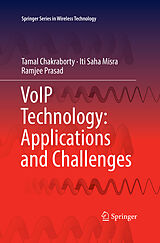 Springer Series in Wireless Technology

Tamal Chakraborty · Iti Saha Misra
Ramjee Prasad

VoIP Technology: Applications and Challenges

Springer